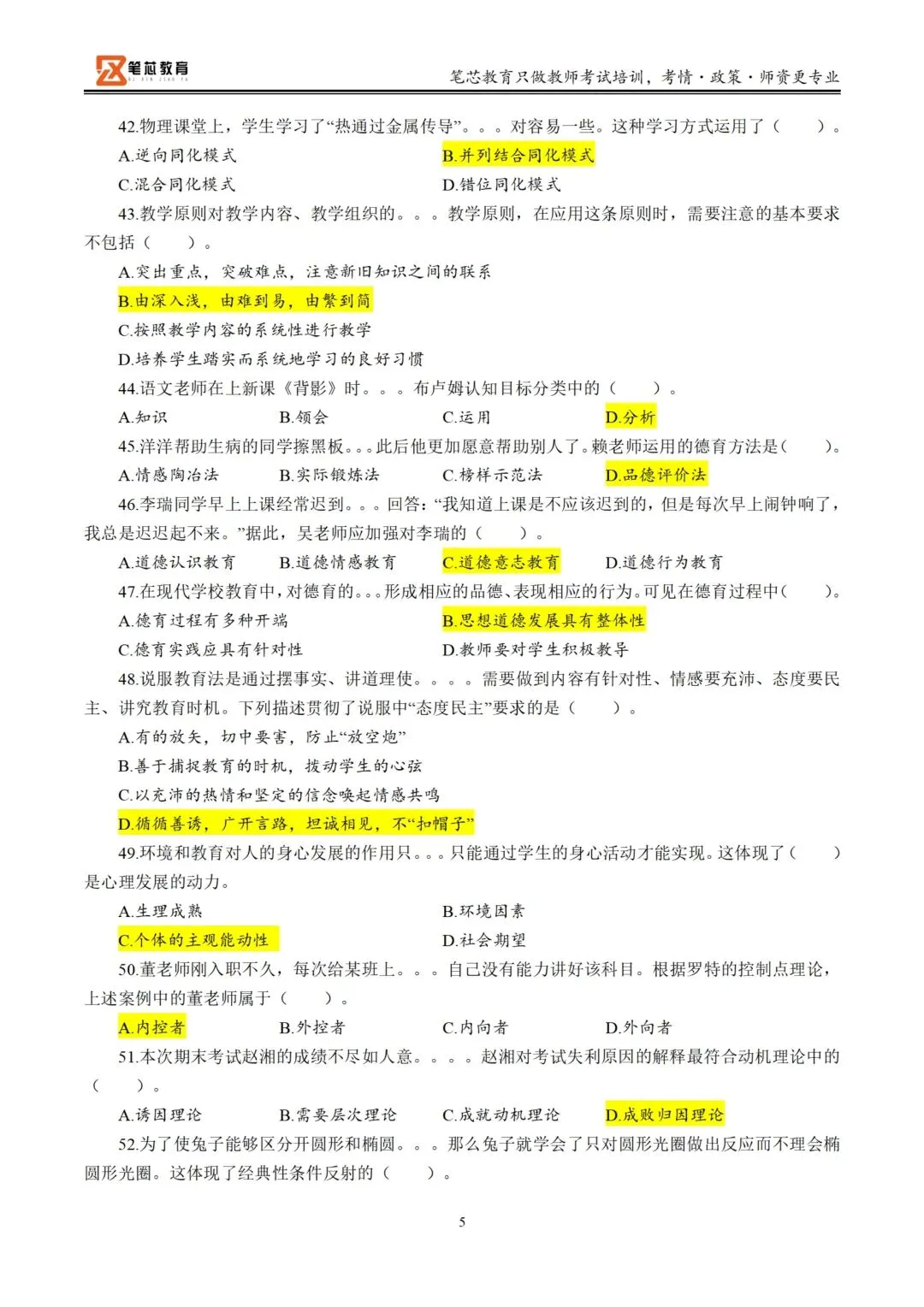 笔芯教育

笔芯教育只做教师考试培训，考情·政策·师资更专业

42.物理课堂上，学生学习了“热通过金属传导”。。。对容易一些。这种学习方式运用了（　　）。

A.逆向同化模式

B.并列结合同化模式

C.混合同化模式

D.错位同化模式

43.教学原则对教学内容、教学组织的。。。教学原则，在应用这条原则时，需要注意的基本要求不包括（　　）。

A.突出重点，突破难点，注意新旧知识之间的联系

B.由深入浅，由难到易，由繁到简

C.按照教学内容的系统性进行教学

D.培养学生踏实而系统地学习的良好习惯

44.语文老师在上新课《背影》时。。。布卢姆认知目标分类中的（　　）。

A.知识　B.领会　C.运用　D.分析

45.洋洋帮助生病的同学擦黑板。。。此后他更加愿意帮助别人了。赖老师运用的德育方法是（　　）。

A.情感陶冶法　B.实际锻炼法　C.榜样示范法　D.品德评价法

46.李瑞同学早上上课经常迟到。。。回答：“我知道上课是不应该迟到的，但是每次早上闹钟响了，我总是迟迟起不来。”据此，吴老师应加强对李瑞的（　　）。

A.道德认识教育　B.道德情感教育　C.道德意志教育　D.道德行为教育

47.在现代学校教育中，对德育的。。。形成相应的品德、表现相应的行为。可见在德育过程中（　　）。

A.德育过程有多种开端

B.思想道德发展具有整体性

C.德育实践应具有针对性

D.教师要对学生积极教导

48.说服教育法是通过摆事实、讲道理使。。。。需要做到内容有针对性、情感要充沛、态度要民主、讲究教育时机。下列描述贯彻了说服中“态度民主”要求的是（　　）。

A.有的放矢，切中要害，防止“放空炮”

B.善于捕捉教育的时机，拨动学生的心弦

C.以充沛的热情和坚定的信念唤起情感共鸣

D.循循善诱，广开言路，坦诚相见，不“扣帽子”

49.环境和教育对人的身心发展的作用只。。。只能通过学生的身心活动才能实现。这体现了（　　）是心理发展的动力。

A.生理成熟

B.环境因素

C.个体的主观能动性

D.社会期望

50.董老师刚入职不久，每次给某班上。。。自己没有能力讲好该科目。根据罗特的控制点理论，上述案例中的董老师属于（　　）。

A.内控者　B.外控者　C.内向者　D.外向者

51.本次期末考试赵湘的成绩不尽如人意。。。。赵湘对考试失利原因的解释最符合动机理论中的（　　）。

A.诱因理论　B.需要层次理论　C.成就动机理论　D.成败归因理论

52.为了使兔子能够区分开圆形和椭圆。。。那么兔子就学会了只对圆形光圈做出反应而不理会椭圆形光圈。这体现了经典性条件反射的（　　）。

5